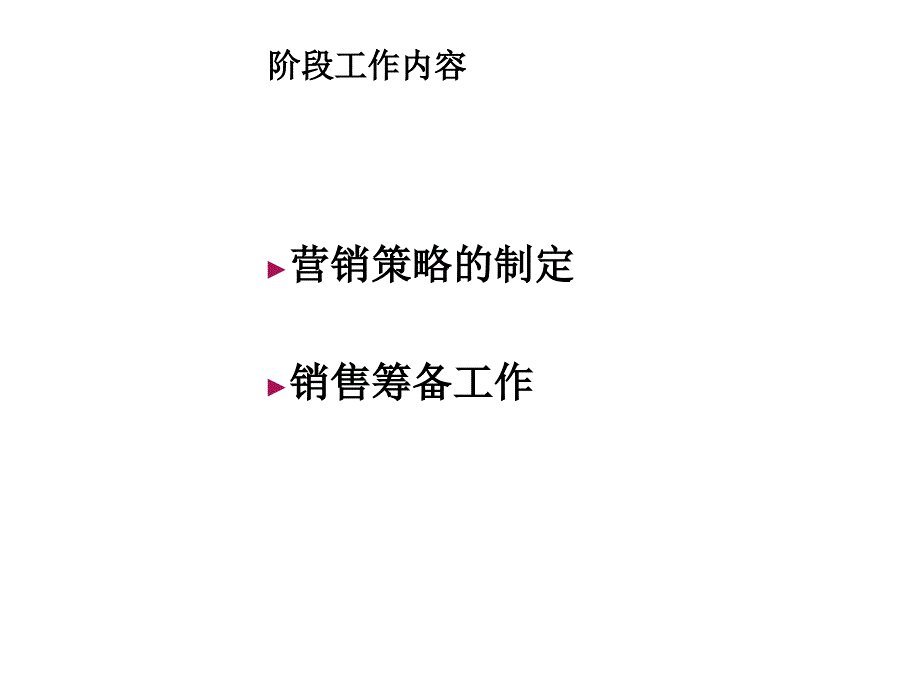 阶段工作内容

营销策略的制定

销售筹备工作